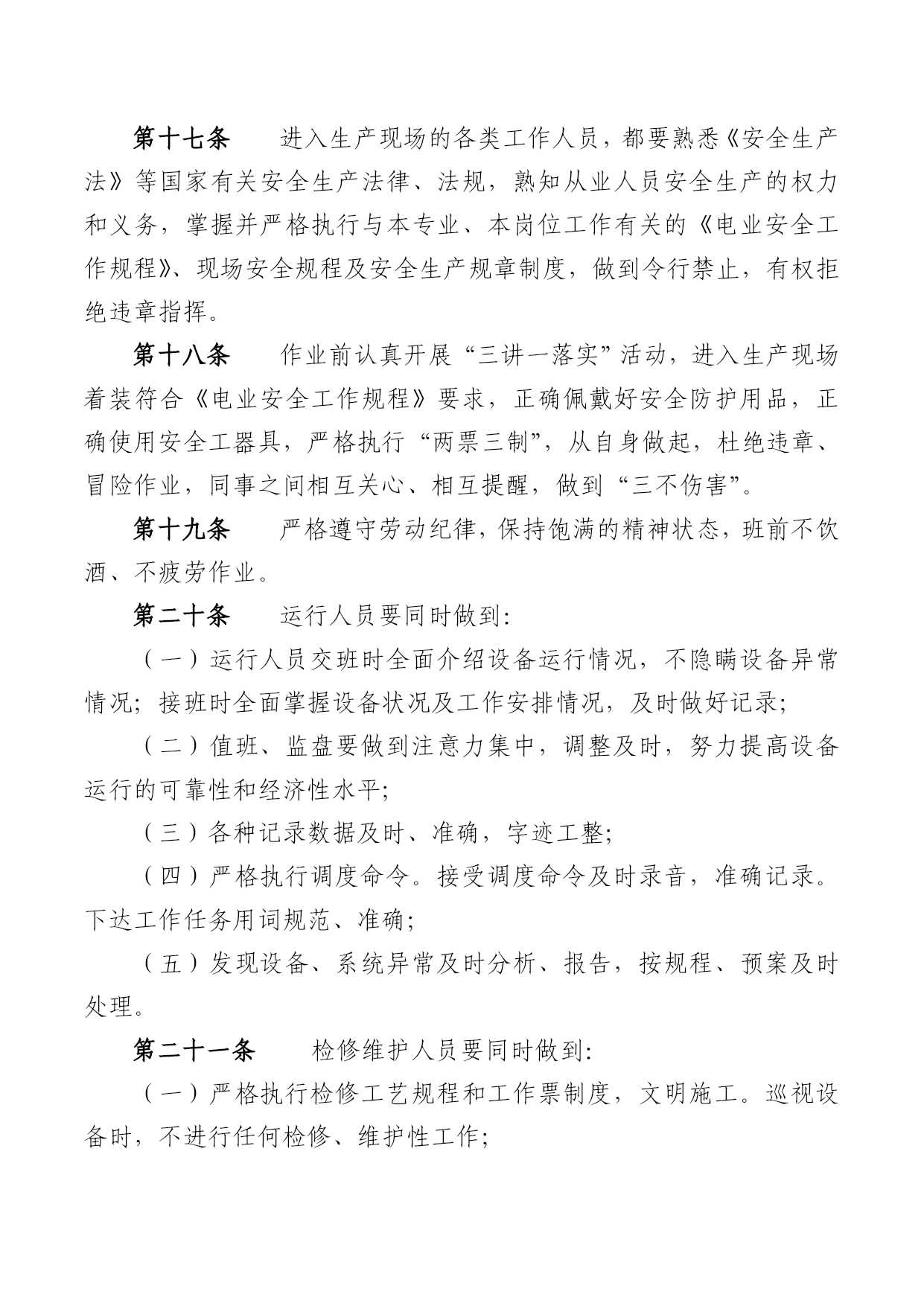 第十七条　进入生产现场的各类工作人员，都要熟悉《安全生产法》等国家有关安全生产法律、法规，熟知从业人员安全生产的权力和义务，掌握并严格执行与本专业、本岗位工作有关的《电业安全工作规程》、现场安全规程及安全生产规章制度，做到令行禁止，有权拒绝违章指挥。

第十八条　作业前认真开展“三讲一落实”活动，进入生产现场着装符合《电业安全工作规程》要求，正确佩戴好安全防护用品，正确使用安全工器具，严格执行“两票三制”，从自身做起，杜绝违章、冒险作业，同事之间相互关心、相互提醒，做到“三不伤害”。

第十九条　严格遵守劳动纪律，保持饱满的精神状态，班前不饮酒、不疲劳作业。

第二十条　运行人员要同时做到:

（一）运行人员交班时全面介绍设备运行情况，不隐瞒设备异常情况；接班时全面掌握设备状况及工作安排情况，及时做好记录;

（二）值班、监盘要做到注意力集中，调整及时，努力提高设备运行的可靠性和经济性水平;

（三）各种记录数据及时、准确，字迹工整;

（四）严格执行调度命令。接受调度命令及时录音，准确记录。下达工作任务用词规范、准确;

（五）发现设备、系统异常及时分析、报告，按规程、预案及时处理。

第二十一条　检修维护人员要同时做到:

（一）严格执行检修工艺规程和工作票制度，文明施工。巡视设备时，不进行任何检修、维护性工作;